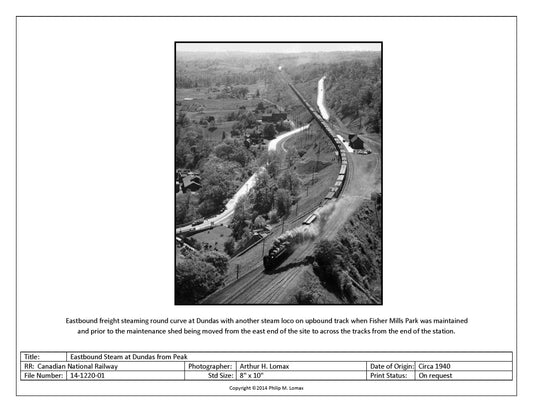 Eastbound freight steaming round curve at Dundas with another steam loco on upbound track when Fisher Mills Park was maintained and prior to the maintenance shed being moved from the east end of the site to across the tracks from the end of the station.

| Title: | Eastbound Steam at Dundas from Peak | | | | |
|---|---|---|---|---|---|
| RR: Canadian National Railway | | Photographer: | Arthur H. Lomax | Date of Origin: | Circa 1940 |
| File Number: | 14-1220-01 | Std Size: | 8" x 10" | Print Status: | On request |

Copyright © 2014 Philip M. Lomax